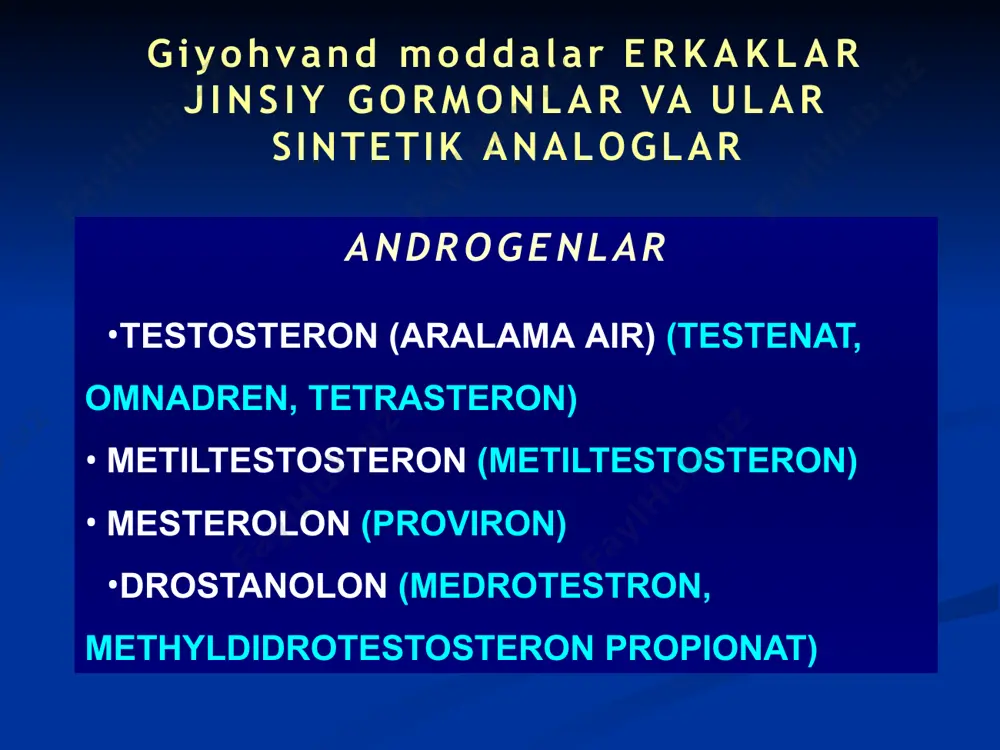 Giyohvand moddalar ERKAKLAR JINSIY GORMONLAR VA ULAR SINTETIK ANALOGLAR

ANDROGENLAR

•TESTOSTERON (ARALAMA AIR) (TESTENAT, OMNADREN, TETRASTERON)

• METILTESTOSTERON (METILTESTOSTERON)

• MESTEROLON (PROVIRON)

•DROSTANOLON (MEDROTESTRON, METHYLDIDROTESTOSTERON PROPIONAT)